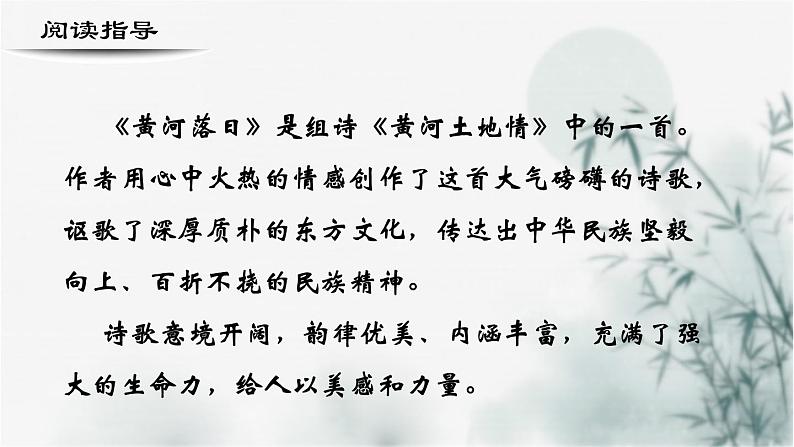 阅读指导

《黄河落日》是组诗《黄河土地情》中的一首。作者用心中火热的情感创作了这首大气磅礴的诗歌，讴歌了深厚质朴的东方文化，传达出中华民族坚毅向上、百折不挠的民族精神。

诗歌意境开阔，韵律优美、内涵丰富，充满了强大的生命力，给人以美感和力量。